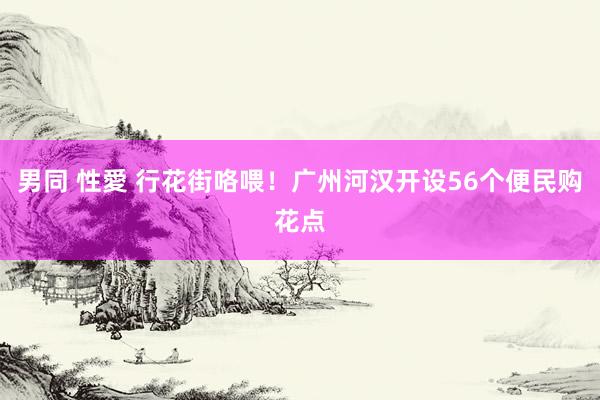 男同 性愛 行花街咯喂！广州河汉开设56个便民购花点